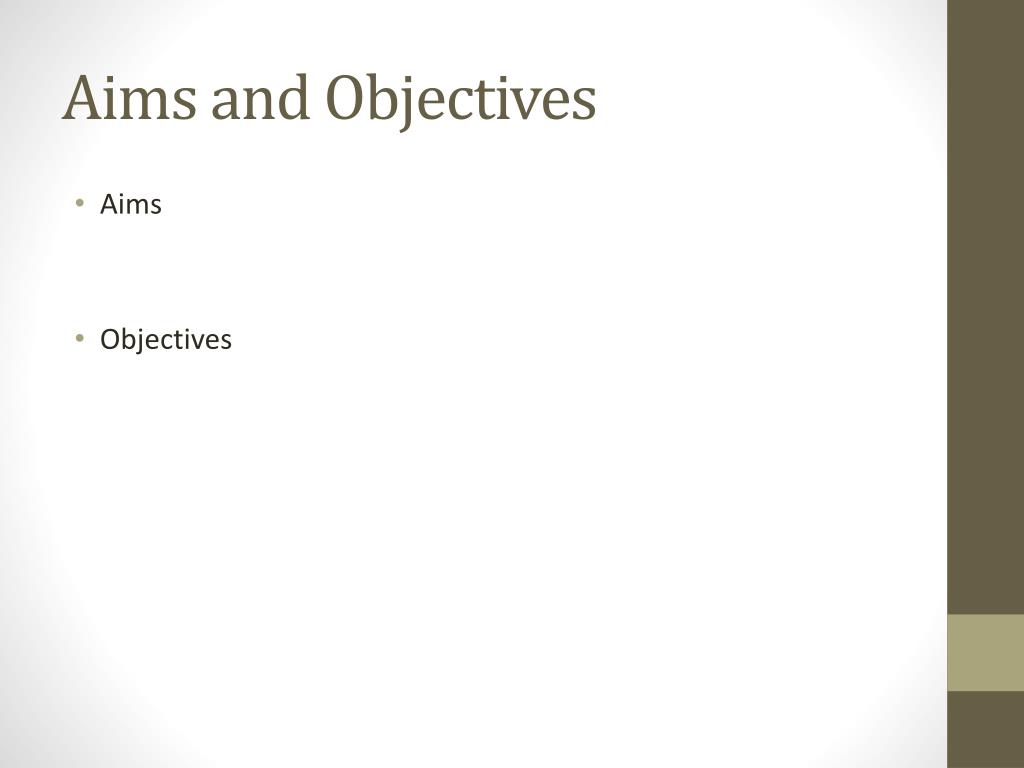 Aims and Objectives

• Aims

• Objectives